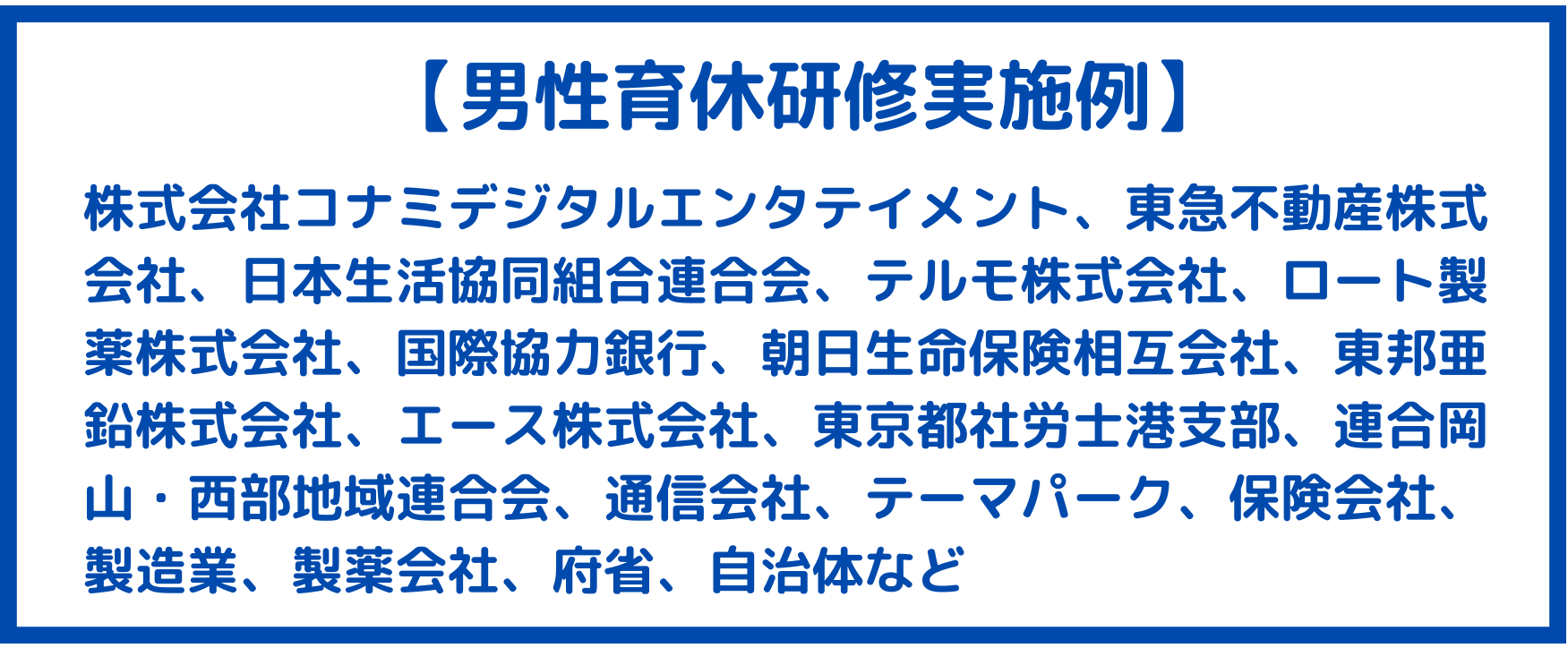 【男性育休研修実施例】

株式会社コナミデジタルエンタテイメント、東急不動産株式会社、日本生活協同組合連合会、テルモ株式会社、ロート製薬株式会社、国際協力銀行、朝日生命保険相互会社、東邦亜鉛株式会社、エース株式会社、東京都社労士港支部、連合岡山・西部地域連合会、通信会社、テーマパーク、保険会社、製造業、製薬会社、府省、自治体など